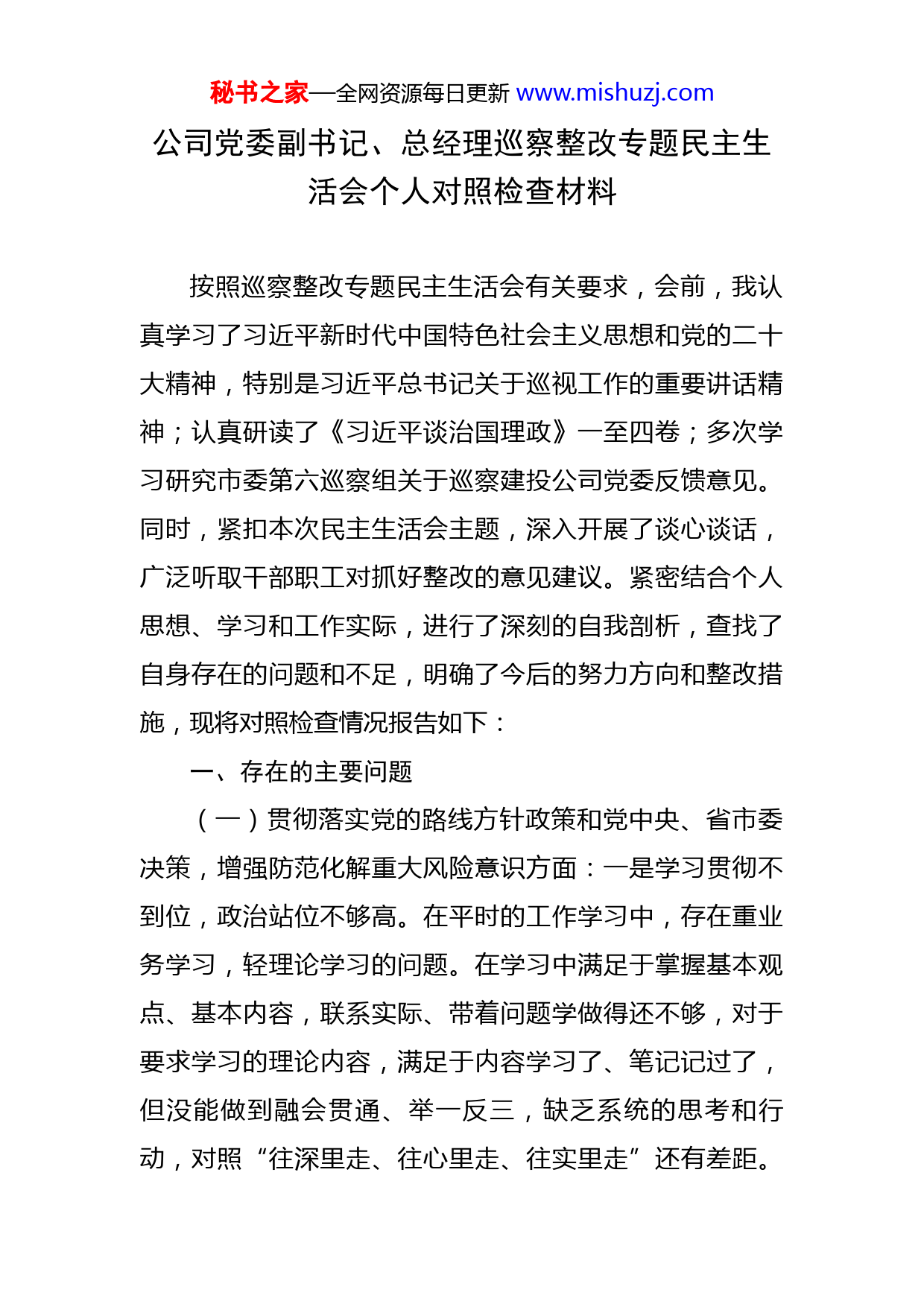 秘书之家—全网资源每日更新 www.mishuzj.com

公司党委副书记、总经理巡察整改专题民主生活会个人对照检查材料

按照巡察整改专题民主生活会有关要求，会前，我认真学习了习近平新时代中国特色社会主义思想和党的二十大精神，特别是习近平总书记关于巡视工作的重要讲话精神；认真研读了《习近平谈治国理政》一至四卷；多次学习研究市委第六巡察组关于巡察建投公司党委反馈意见。同时，紧扣本次民主生活会主题，深入开展了谈心谈话，广泛听取干部职工对抓好整改的意见建议。紧密结合个人思想、学习和工作实际，进行了深刻的自我剖析，查找了自身存在的问题和不足，明确了今后的努力方向和整改措施，现将对照检查情况报告如下：

一、存在的主要问题

（一）贯彻落实党的路线方针政策和党中央、省市委决策，增强防范化解重大风险意识方面：一是学习贯彻不到位，政治站位不够高。在平时的工作学习中，存在重业务学习，轻理论学习的问题。在学习中满足于掌握基本观点、基本内容，联系实际、带着问题学做得还不够，对于要求学习的理论内容，满足于内容学习了、笔记记过了，但没能做到融会贯通、举一反三，缺乏系统的思考和行动，对照“往深里走、往心里走、往实里走”还有差距。